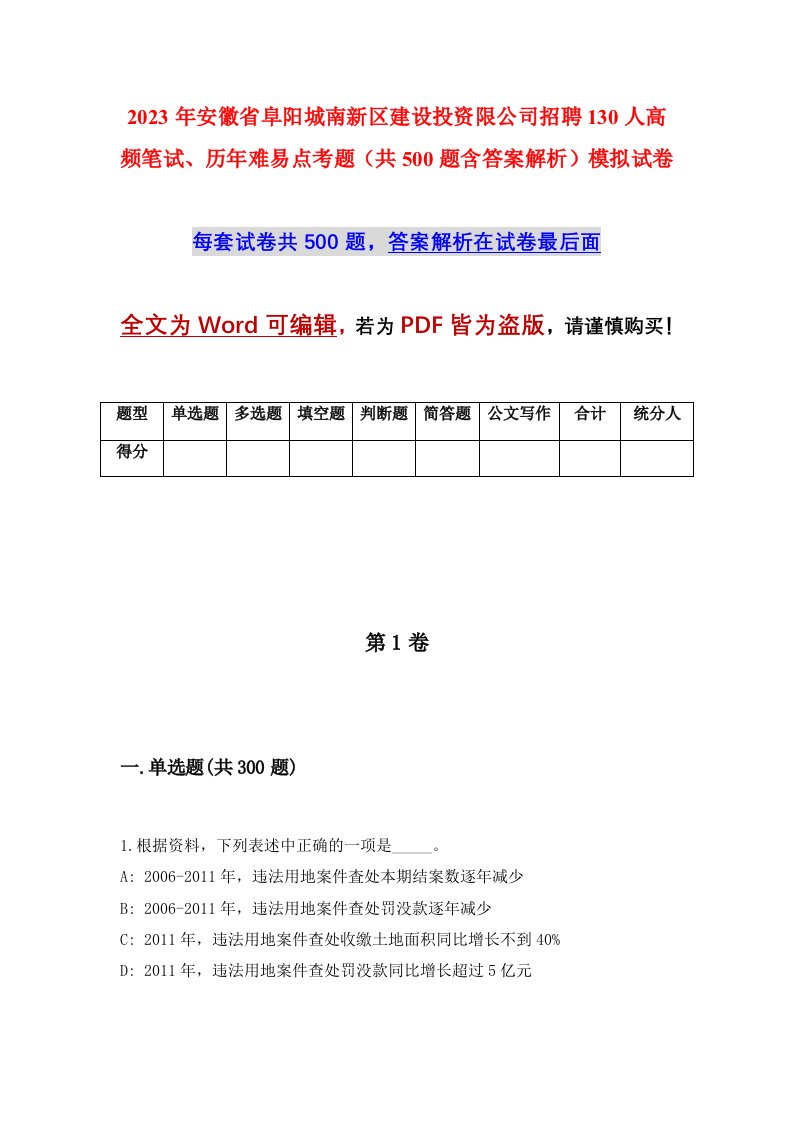 2023年安徽省阜阳城南新区建设投资限公司招聘130人高频笔试、历年难易点考题（共500题含答案解析）模拟试卷

每套试卷共500题，答案解析在试卷最后面

全文为Word可编辑，若为PDF皆为盗版，请谨慎购买！

| 题型 | 单选题 | 多选题 | 填空题 | 判断题 | 简答题 | 公文写作 | 合计 | 统分人 |
|---|---|---|---|---|---|---|---|---|
| 得分 | | | | | | | | |

第1卷

一.单选题(共300题)

1.根据资料，下列表述中正确的一项是_____。
A: 2006-2011年，违法用地案件查处本期结案数逐年减少
B: 2006-2011年，违法用地案件查处罚没款逐年减少
C: 2011年，违法用地案件查处收缴土地面积同比增长不到40%
D: 2011年，违法用地案件查处罚没款同比增长超过5亿元